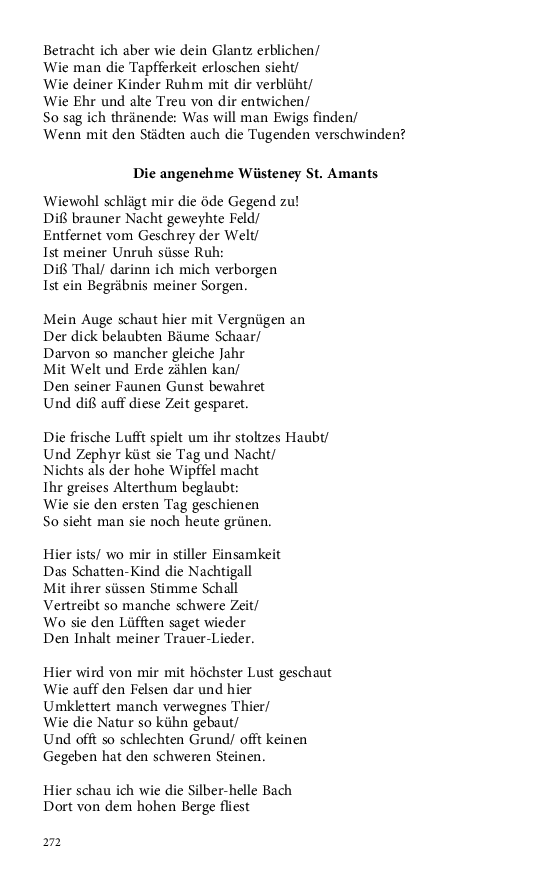 Betracht ich aber wie dein Glantz erblichen/
Wie man die Tapfferkeit erloschen sieht/
Wie deiner Kinder Ruhm mit dir verblüht/
Wie Ehr und alte Treu von dir entwichen/
So sag ich thränende: Was will man Ewigs finden/
Wenn mit den Städten auch die Tugenden verschwinden?

Die angenehme Wüsteney St. Amants

Wiewohl schlägt mir die öde Gegend zu!
Diß brauner Nacht geweyhte Feld/
Entfernet vom Geschrey der Welt/
Ist meiner Unruh süsse Ruh:
Diß Thal/ darinn ich mich verborgen
Ist ein Begräbnis meiner Sorgen.

Mein Auge schaut hier mit Vergnügen an
Der dick belaubten Bäume Schaar/
Darvon so mancher gleiche Jahr
Mit Welt und Erde zählen kan/
Den seiner Faunen Gunst bewahret
Und diß auff diese Zeit gesparet.

Die frische Lufft spielt um ihr stoltzes Haubt/
Und Zephyr küst sie Tag und Nacht/
Nichts als der hohe Wipffel macht
Ihr greises Alterthum beglaubt:
Wie sie den ersten Tag geschienen
So sieht man sie noch heute grünen.

Hier ists/ wo mir in stiller Einsamkeit
Das Schatten-Kind die Nachtigall
Mit ihrer süssen Stimme Schall
Vertreibt so manche schwere Zeit/
Wo sie den Lüfften saget wieder
Den Inhalt meiner Trauer-Lieder.

Hier wird von mir mit höchster Lust geschaut
Wie auff den Felsen dar und hier
Umklettert manch verwegnes Thier/
Wie die Natur so kühn gebaut/
Und offt so schlechten Grund/ offt keinen
Gegeben hat den schweren Steinen.

Hier schau ich wie die Silber-helle Bach
Dort von dem hohen Berge fliest

272